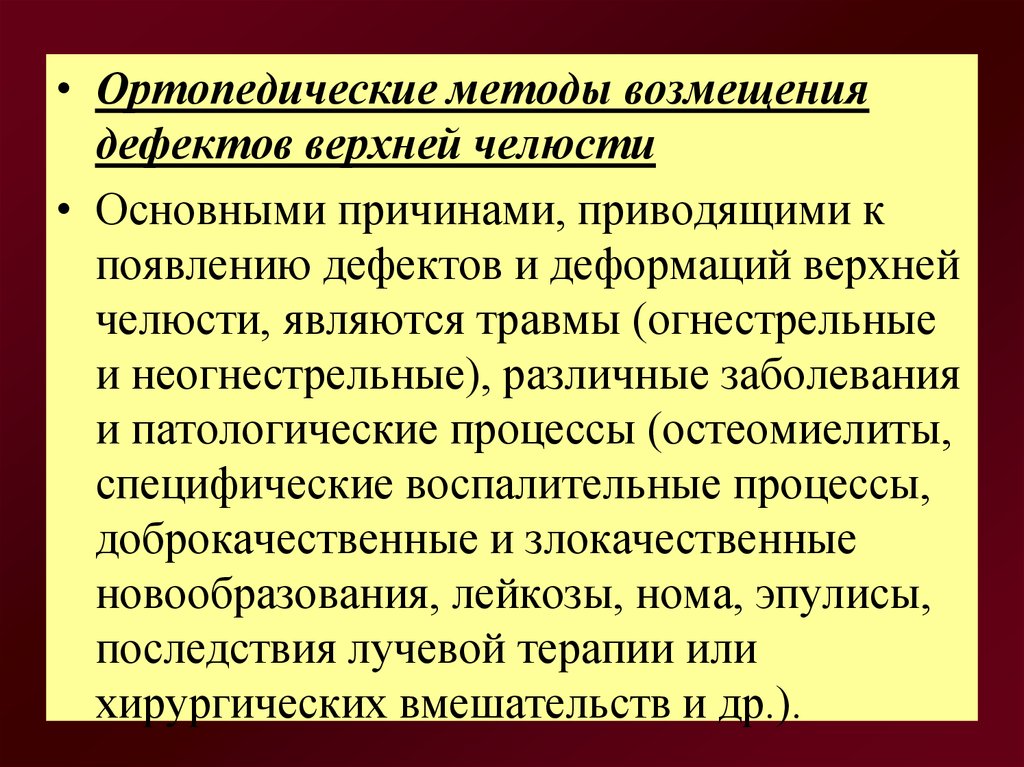 • Ортопедические методы возмещения дефектов верхней челюсти

• Основными причинами, приводящими к появлению дефектов и деформаций верхней челюсти, являются травмы (огнестрельные и неогнестрельные), различные заболевания и патологические процессы (остеомиелиты, специфические воспалительные процессы, доброкачественные и злокачественные новообразования, лейкозы, нома, эпулисы, последствия лучевой терапии или хирургических вмешательств и др.).